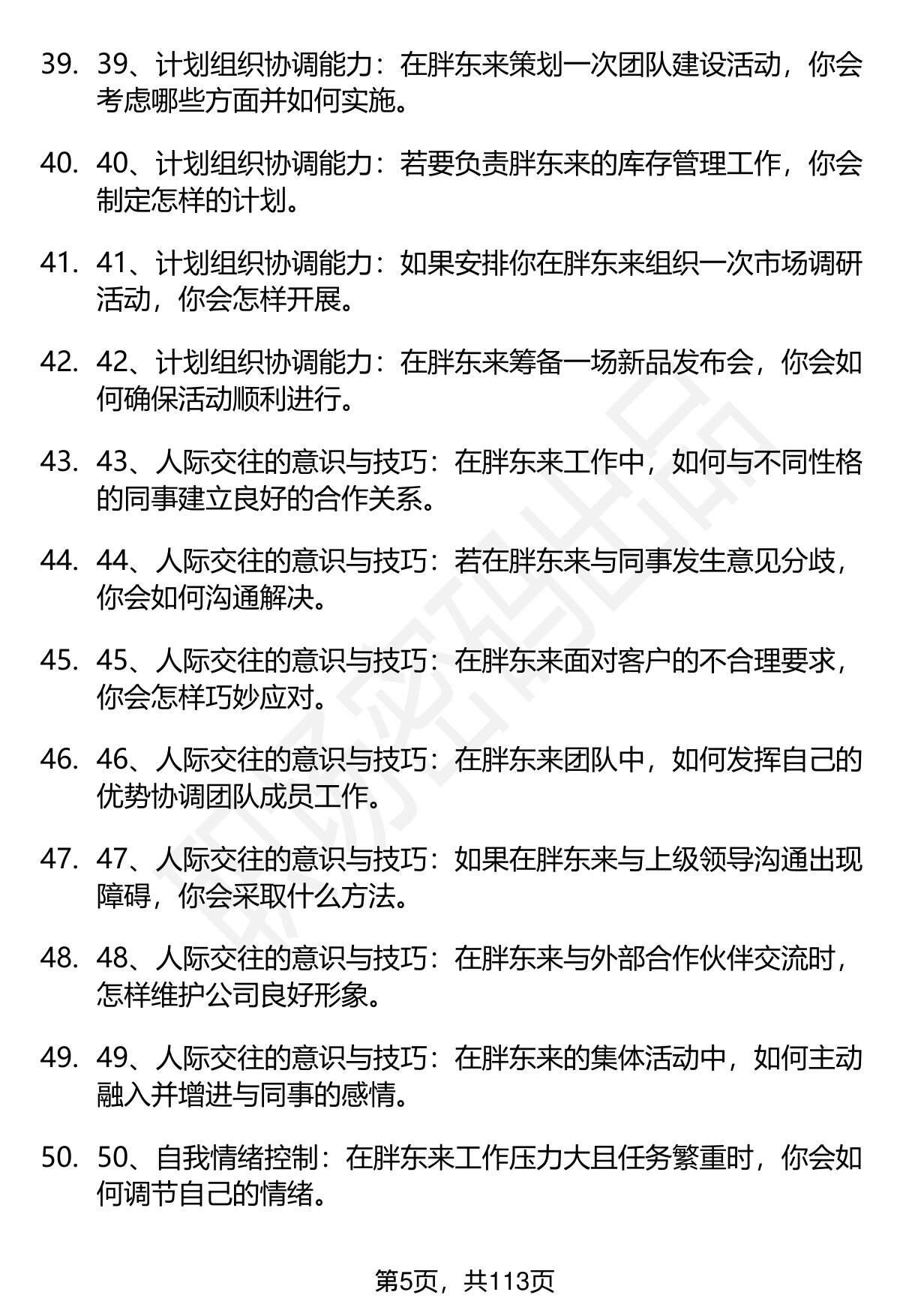 39. 39、计划组织协调能力：在胖东来策划一次团队建设活动，你会考虑哪些方面并如何实施。

40. 40、计划组织协调能力：若要负责胖东来的库存管理工作，你会制定怎样的计划。

41. 41、计划组织协调能力：如果安排你在胖东来组织一次市场调研活动，你会怎样开展。

42. 42、计划组织协调能力：在胖东来筹备一场新品发布会，你会如何确保活动顺利进行。

43. 43、人际交往的意识与技巧：在胖东来工作中，如何与不同性格的同事建立良好的合作关系。

44. 44、人际交往的意识与技巧：若在胖东来与同事发生意见分歧，你会如何沟通解决。

45. 45、人际交往的意识与技巧：在胖东来面对客户的不合理要求，你会怎样巧妙应对。

46. 46、人际交往的意识与技巧：在胖东来团队中，如何发挥自己的优势协调团队成员工作。

47. 47、人际交往的意识与技巧：如果在胖东来与上级领导沟通出现障碍，你会采取什么方法。

48. 48、人际交往的意识与技巧：在胖东来与外部合作伙伴交流时，怎样维护公司良好形象。

49. 49、人际交往的意识与技巧：在胖东来的集体活动中，如何主动融入并增进与同事的感情。

50. 50、自我情绪控制：在胖东来工作压力大且任务繁重时，你会如何调节自己的情绪。

第5页，共113页